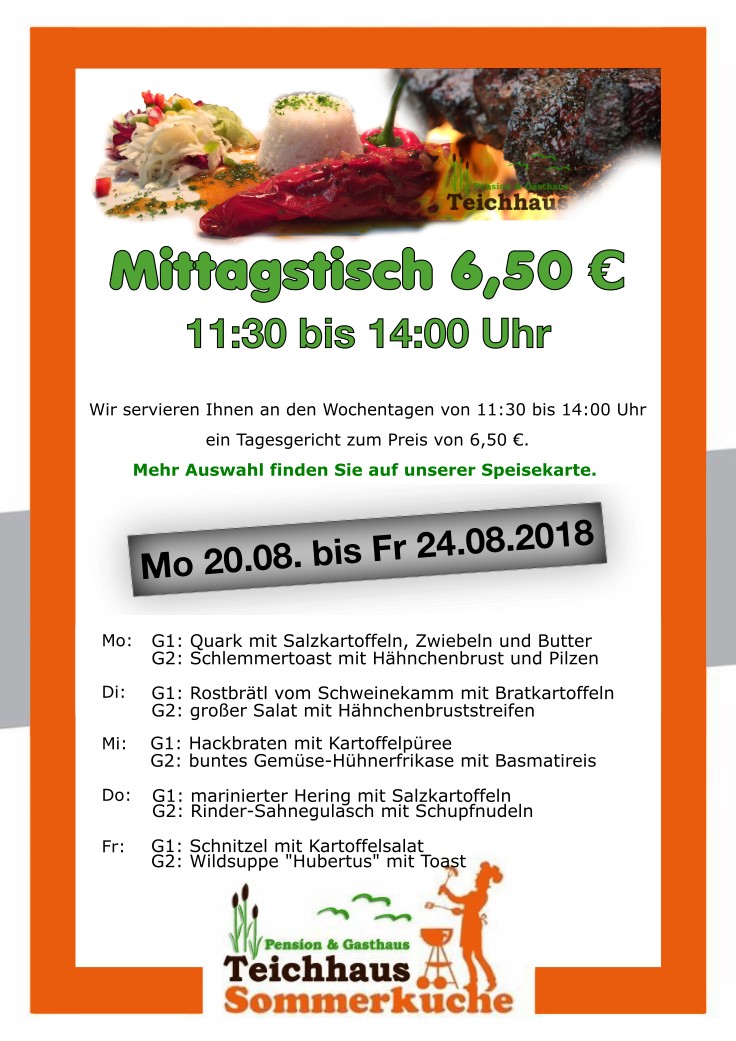 Pension & Gasthaus
Teichhaus

Mittagstisch 6,50 €
11:30 bis 14:00 Uhr

Wir servieren Ihnen an den Wochentagen von 11:30 bis 14:00 Uhr ein Tagesgericht zum Preis von 6,50 €.

Mehr Auswahl finden Sie auf unserer Speisekarte.

Mo 20.08. bis Fr 24.08.2018

Mo: G1: Quark mit Salzkartoffeln, Zwiebeln und Butter
G2: Schlemmertoast mit Hähnchenbrust und Pilzen

Di: G1: Rostbrätl vom Schweinekamm mit Bratkartoffeln
G2: großer Salat mit Hähnchenbruststreifen

Mi: G1: Hackbraten mit Kartoffelpüree
G2: buntes Gemüse-Hühnerfrikase mit Basmatireis

Do: G1: marinierter Hering mit Salzkartoffeln
G2: Rinder-Sahnegulasch mit Schupfnudeln

Fr: G1: Schnitzel mit Kartoffelsalat
G2: Wildsuppe "Hubertus" mit Toast

Pension & Gasthaus
Teichhaus
Sommerküche